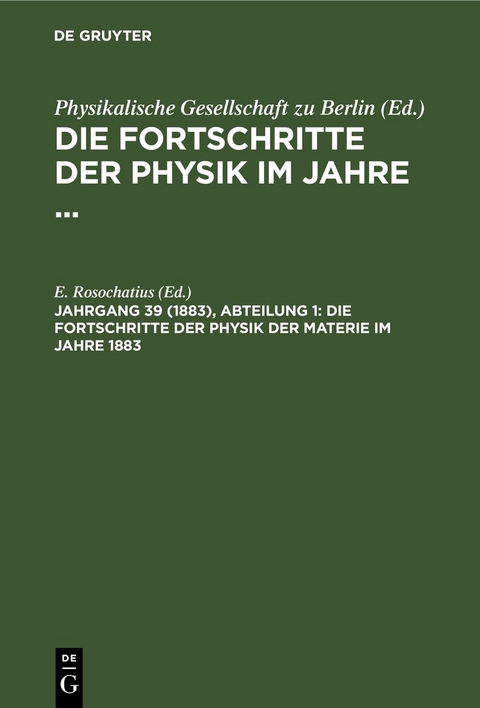 DE GRUYTER

Physikalische Gesellschaft zu Berlin (Ed.)
DIE FORTSCHRITTE DER PHYSIK IM JAHRE ...

E. Rosochatius (Ed.)
JAHRGANG 39 (1883), ABTEILUNG 1: DIE FORTSCHRITTE DER PHYSIK DER MATERIE IM JAHRE 1883

DE G